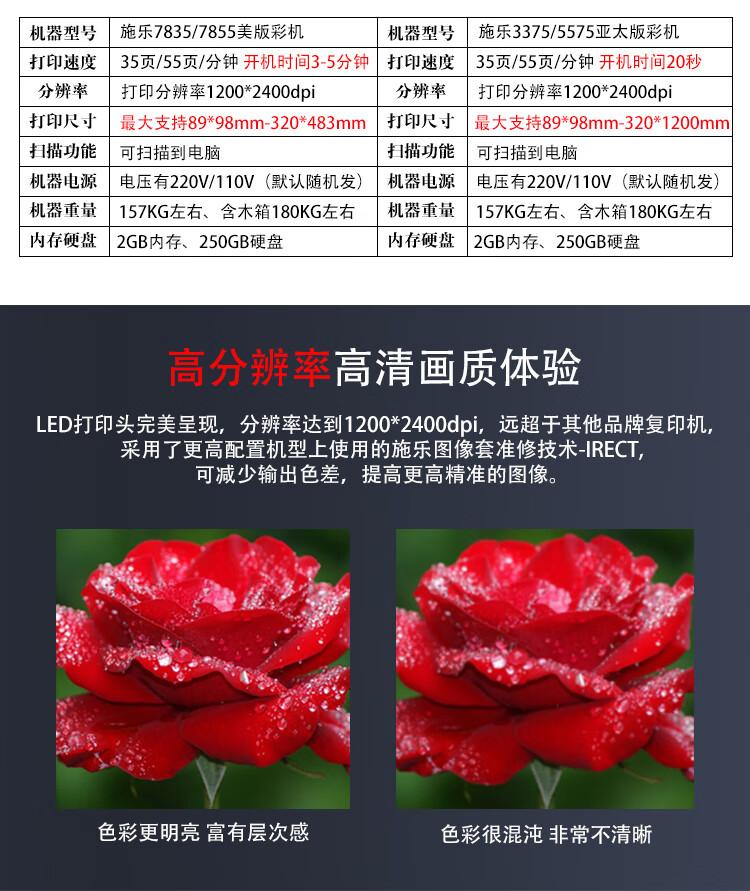 | 机器型号 | 施乐7835/7855美版彩机 | 机器型号 | 施乐3375/5575亚太版彩机 |
|---|---|---|---|
| 打印速度 | 35页/55页/分钟 开机时间3-5分钟 | 打印速度 | 35页/55页/分钟 开机时间20秒 |
| 分辨率 | 打印分辨率1200*2400dpi | 分辨率 | 打印分辨率1200*2400dpi |
| 打印尺寸 | 最大支持89*98mm-320*483mm | 打印尺寸 | 最大支持89*98mm-320*1200mm |
| 扫描功能 | 可扫描到电脑 | 扫描功能 | 可扫描到电脑 |
| 机器电源 | 电压有220V/110V（默认随机发） | 机器电源 | 电压有220V/110V（默认随机发） |
| 机器重量 | 157KG左右、含木箱180KG左右 | 机器重量 | 157KG左右、含木箱180KG左右 |
| 内存硬盘 | 2GB内存、250GB硬盘 | 内存硬盘 | 2GB内存、250GB硬盘 |

高分辨率高清画质体验

LED打印头完美呈现，分辨率达到1200*2400dpi，远超于其他品牌复印机，采用了更高配置机型上使用的施乐图像套准修技术-IRECT，可减少输出色差，提高更高精准的图像。

色彩更明亮 富有层次感

色彩很混沌 非常不清晰